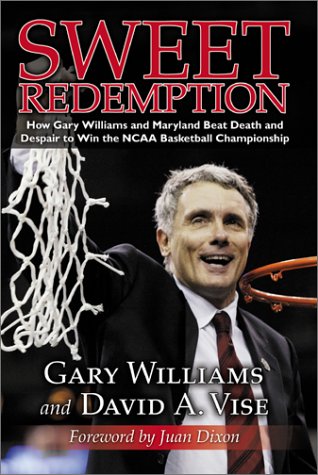 SWEET REDEMPTION

How Gary Williams and Maryland Beat Death and Despair to Win the NCAA Basketball Championship

GARY WILLIAMS and DAVID A. VISE

Foreword by Juan Dixon